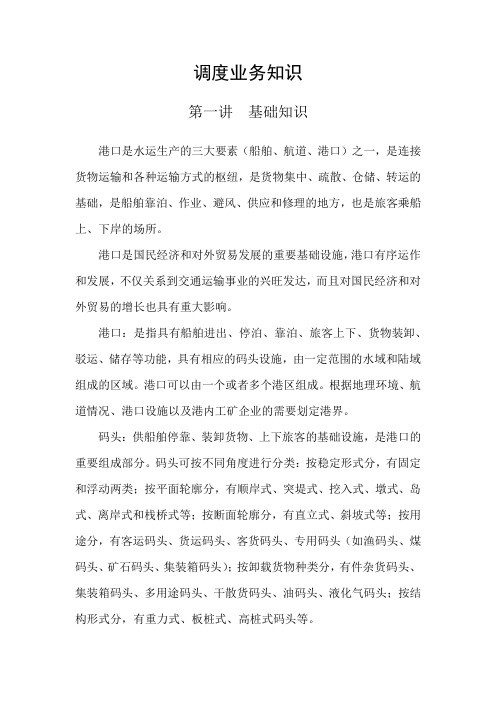 调度业务知识

第一讲　基础知识

港口是水运生产的三大要素（船舶、航道、港口）之一，是连接货物运输和各种运输方式的枢纽，是货物集中、疏散、仓储、转运的基础，是船舶靠泊、作业、避风、供应和修理的地方，也是旅客乘船上、下岸的场所。

港口是国民经济和对外贸易发展的重要基础设施，港口有序运作和发展，不仅关系到交通运输事业的兴旺发达，而且对国民经济和对外贸易的增长也具有重大影响。

港口：是指具有船舶进出、停泊、靠泊、旅客上下、货物装卸、驳运、储存等功能，具有相应的码头设施，由一定范围的水域和陆域组成的区域。港口可以由一个或者多个港区组成。根据地理环境、航道情况、港口设施以及港内工矿企业的需要划定港界。

码头：供船舶停靠、装卸货物、上下旅客的基础设施，是港口的重要组成部分。码头可按不同角度进行分类：按稳定形式分，有固定和浮动两类；按平面轮廓分，有顺岸式、突堤式、挖入式、墩式、岛式、离岸式和栈桥式等；按断面轮廓分，有直立式、斜坡式等；按用途分，有客运码头、货运码头、客货码头、专用码头（如渔码头、煤码头、矿石码头、集装箱码头）；按卸载货物种类分，有件杂货码头、集装箱码头、多用途码头、干散货码头、油码头、液化气码头；按结构形式分，有重力式、板桩式、高桩式码头等。